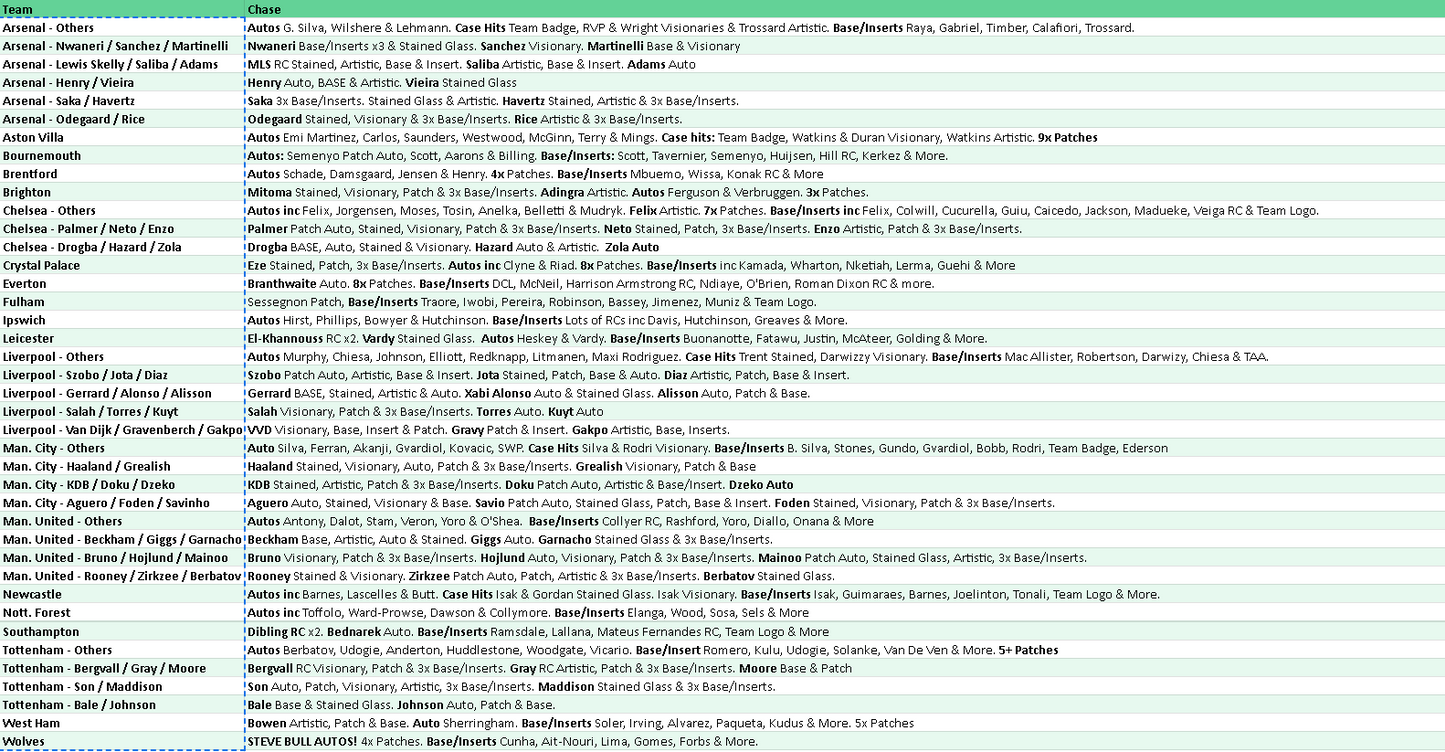 | Team | Chase |
|---|---|
| Arsenal - Others | Autos G. Silva, Wilshere & Lehmann. Case Hits Team Badge, RVP & Wright Visionaries & Trossard Artistic. Base/Inserts Raya, Gabriel, Timber, Calafiori, Trossard. |
| Arsenal - Nwaneri / Sanchez / Martinelli | Nwaneri Base/Inserts x3 & Stained Glass. Sanchez Visionary. Martinelli Base & Visionary |
| Arsenal - Lewis Skelly / Saliba / Adams | MLS RC Stained, Artistic, Base & Insert. Saliba Artistic, Base & Insert. Adams Auto |
| Arsenal - Henry / Vieira | Henry Auto, BASE & Artistic. Vieira Stained Glass |
| Arsenal - Saka / Havertz | Saka 3x Base/Inserts. Stained Glass & Artistic. Havertz Stained, Artistic & 3x Base/Inserts. |
| Arsenal - Odegaard / Rice | Odegaard Stained, Visionary & 3x Base/Inserts. Rice Artistic & 3x Base/Inserts. |
| Aston Villa | Autos Emi Martinez, Carlos, Saunders, Westwood, McGinn, Terry & Mings. Case hits: Team Badge, Watkins & Duran Visionary, Watkins Artistic. 9x Patches |
| Bournemouth | Autos: Semenyo Patch Auto, Scott, Aarons & Billing. Base/Inserts: Scott, Tavernier, Semenyo, Huijsen, Hill RC, Kerkez & More. |
| Brentford | Autos Schade, Damsgaard, Jensen & Henry. 4x Patches. Base/Inserts Mbuemo, Wissa, Konak RC & More |
| Brighton | Mitoma Stained, Visionary, Patch & 3x Base/Inserts. Adingra Artistic. Autos Ferguson & Verbruggen. 3x Patches. |
| Chelsea - Others | Autos inc Felix, Jorgensen, Moses, Tosin, Anelka, Belletti & Mudryk. Felix Artistic. 7x Patches. Base/Inserts inc Felix, Colwill, Cucurella, Guiu, Caicedo, Jackson, Madueke, Veiga RC & Team Logo. |
| Chelsea - Palmer / Neto / Enzo | Palmer Patch Auto, Stained, Visionary, Patch & 3x Base/Inserts. Neto Stained, Patch, 3x Base/Inserts. Enzo Artistic, Patch & 3x Base/Inserts. |
| Chelsea - Drogba / Hazard / Zola | Drogba BASE, Auto, Stained & Visionary. Hazard Auto & Artistic. Zola Auto |
| Crystal Palace | Eze Stained, Patch, 3x Base/Inserts. Autos inc Clyne & Riad. 8x Patches. Base/Inserts inc Kamada, Wharton, Nketiah, Lerma, Guehi & More |
| Everton | Branthwaite Auto. 8x Patches. Base/Inserts DCL, McNeil, Harrison Armstrong RC, Ndiaye, O'Brien, Roman Dixon RC & more. |
| Fulham | Sessegnon Patch, Base/Inserts Traore, Iwobi, Pereira, Robinson, Bassey, Jimenez, Muniz & Team Logo. |
| Ipswich | Autos Hirst, Phillips, Bowyer & Hutchinson. Base/Inserts Lots of RCs inc Davis, Hutchinson, Greaves & More. |
| Leicester | El-Khannouss RC x2. Vardy Stained Glass. Autos Heskey & Vardy. Base/Inserts Buonanotte, Fatawu, Justin, McAteer, Golding & More. |
| Liverpool - Others | Autos Murphy, Chiesa, Johnson, Elliott, Redknapp, Litmanen, Maxi Rodriguez. Case Hits Trent Stained, Darwizzy Visionary. Base/Inserts Mac Allister, Robertson, Darwizy, Chiesa & TAA. |
| Liverpool - Szobo / Jota / Diaz | Szobo Patch Auto, Artistic, Base & Insert. Jota Stained, Patch, Base & Auto. Diaz Artistic, Patch, Base & Insert. |
| Liverpool - Gerrard / Alonso / Alisson | Gerrard BASE, Stained, Artistic & Auto. Xabi Alonso Auto & Stained Glass. Alisson Auto, Patch & Base. |
| Liverpool - Salah / Torres / Kuyt | Salah Visionary, Patch & 3x Base/Inserts. Torres Auto. Kuyt Auto |
| Liverpool - Van Dijk / Gravenberch / Gakpo | VVD Visionary, Base, Insert & Patch. Gravy Patch & Insert. Gakpo Artistic, Base, Inserts. |
| Man. City - Others | Auto Silva, Ferran, Akanji, Gvardiol, Kovacic, SWP. Case Hits Silva & Rodri Visionary. Base/Inserts B. Silva, Stones, Gundo, Gvardiol, Bobb, Rodri, Team Badge, Ederson |
| Man. City - Haaland / Grealish | Haaland Stained, Visionary, Auto, Patch & 3x Base/Inserts. Grealish Visionary, Patch & Base |
| Man. City - KDB / Doku / Dzeko | KDB Stained, Artistic, Patch & 3x Base/Inserts. Doku Patch Auto, Artistic & Base/Insert. Dzeko Auto |
| Man. City - Aguero / Foden / Savinho | Aguero Auto, Stained, Visionary & Base. Savio Patch Auto, Stained Glass, Patch, Base & Insert. Foden Stained, Visionary, Patch & 3x Base/Inserts. |
| Man. United - Others | Autos Antony, Dalot, Stam, Veron, Yoro & O'Shea. Base/Inserts Collyer RC, Rashford, Yoro, Diallo, Onana & More |
| Man. United - Beckham / Giggs / Garnacho | Beckham Base, Artistic, Auto & Stained. Giggs Auto. Garnacho Stained Glass & 3x Base/Inserts. |
| Man. United - Bruno / Hojlund / Mainoo | Bruno Visionary, Patch & 3x Base/Inserts. Hojlund Auto, Visionary, Patch & 3x Base/Inserts. Mainoo Patch Auto, Stained Glass, Artistic, 3x Base/Inserts. |
| Man. United - Rooney / Zirkzee / Berbatov | Rooney Stained & Visionary. Zirkzee Patch Auto, Patch, Artistic & 3x Base/Inserts. Berbatov Stained Glass. |
| Newcastle | Autos inc Barnes, Lascelles & Butt. Case Hits Isak & Gordan Stained Glass. Isak Visionary. Base/Inserts Isak, Guimaraes, Barnes, Joelinton, Tonali, Team Logo & More. |
| Nott. Forest | Autos inc Toffolo, Ward-Prowse, Dawson & Collymore. Base/Inserts Elanga, Wood, Sosa, Sels & More |
| Southampton | Dibling RC x2. Bednarek Auto. Base/Inserts Ramsdale, Lallana, Mateus Fernandes RC, Team Logo & More |
| Tottenham - Others | Autos Berbatov, Udogie, Anderton, Huddlestone, Woodgate, Vicario. Base/Insert Romero, Kulu, Udogie, Solanke, Van De Ven & More. 5+ Patches |
| Tottenham - Bergvall / Gray / Moore | Bergvall RC Visionary, Patch & 3x Base/Inserts. Gray RC Artistic, Patch & 3x Base/Inserts. Moore Base & Patch |
| Tottenham - Son / Maddison | Son Auto, Patch, Visionary, Artistic, 3x Base/Inserts. Maddison Stained Glass & 3x Base/Inserts. |
| Tottenham - Bale / Johnson | Bale Base & Stained Glass. Johnson Auto, Patch & Base. |
| West Ham | Bowen Artistic, Patch & Base. Auto Sherringham. Base/Inserts Soler, Irving, Alvarez, Paqueta, Kudus & More. 5x Patches |
| Wolves | STEVE BULL AUTOS! 4x Patches. Base/Inserts Cunha, Ait-Nouri, Lima, Gomes, Forbs & More. |